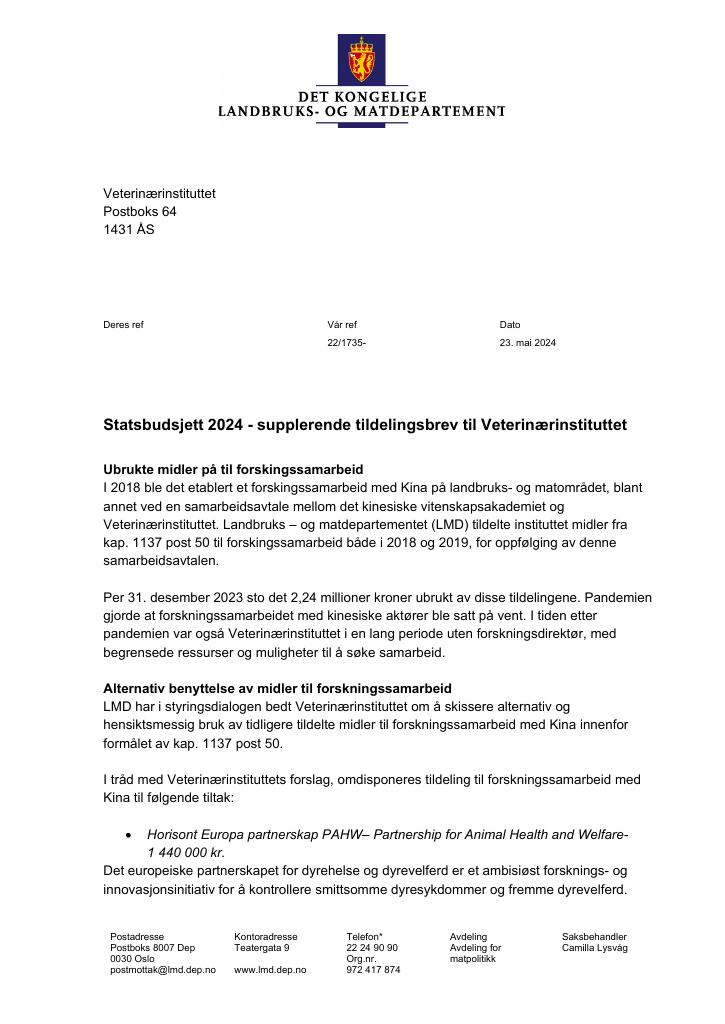 DET KONGELIGE
LANDBRUKS- OG MATDEPARTEMENT

Veterinærinstituttet
Postboks 64
1431 ÅS

Deres ref

Vår ref
22/1735-

Dato
23. mai 2024

Statsbudsjett 2024 - supplerende tildelingsbrev til Veterinærinstituttet

Ubrukte midler på til forskingssamarbeid
I 2018 ble det etablert et forskingssamarbeid med Kina på landbruks- og matområdet, blant annet ved en samarbeidsavtale mellom det kinesiske vitenskapsakademiet og Veterinærinstituttet. Landbruks – og matdepartementet (LMD) tildelte instituttet midler fra kap. 1137 post 50 til forskingssamarbeid både i 2018 og 2019, for oppfølging av denne samarbeidsavtalen.

Per 31. desember 2023 sto det 2,24 millioner kroner ubrukt av disse tildelingene. Pandemien gjorde at forskningssamarbeidet med kinesiske aktører ble satt på vent. I tiden etter pandemien var også Veterinærinstituttet i en lang periode uten forskningsdirektør, med begrensede ressurser og muligheter til å søke samarbeid.

Alternativ benyttelse av midler til forskningssamarbeid
LMD har i styringsdialogen bedt Veterinærinstituttet om å skissere alternativ og hensiktsmessig bruk av tidligere tildelte midler til forskningssamarbeid med Kina innenfor formålet av kap. 1137 post 50.

I tråd med Veterinærinstituttets forslag, omdisponeres tildeling til forskningssamarbeid med Kina til følgende tiltak:

• Horisont Europa partnerskap PAHW– Partnership for Animal Health and Welfare- 1 440 000 kr.
Det europeiske partnerskapet for dyrehelse og dyrevelferd er et ambisiøst forsknings- og innovasjonsinitiativ for å kontrollere smittsomme dyresykdommer og fremme dyrevelferd.

Postadresse
Postboks 8007 Dep
0030 Oslo
postmottak@lmd.dep.no

Kontoradresse
Teatergata 9

www.lmd.dep.no

Telefon*
22 24 90 90
Org.nr.
972 417 874

Avdeling
Avdeling for matpolitikk

Saksbehandler
Camilla Lysvåg